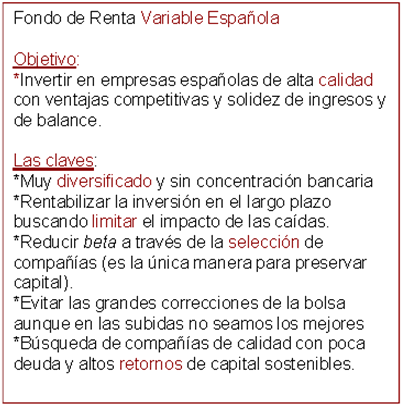 Fondo de Renta Variable Española

Objetivo:
*Invertir en empresas españolas de alta calidad con ventajas competitivas y solidez de ingresos y de balance.

Las claves:
*Muy diversificado y sin concentración bancaria
*Rentabilizar la inversión en el largo plazo buscando limitar el impacto de las caídas.
*Reducir beta a través de la selección de compañías (es la única manera para preservar capital).
*Evitar las grandes correcciones de la bolsa aunque en las subidas no seamos los mejores
*Búsqueda de compañías de calidad con poca deuda y altos retornos de capital sostenibles.